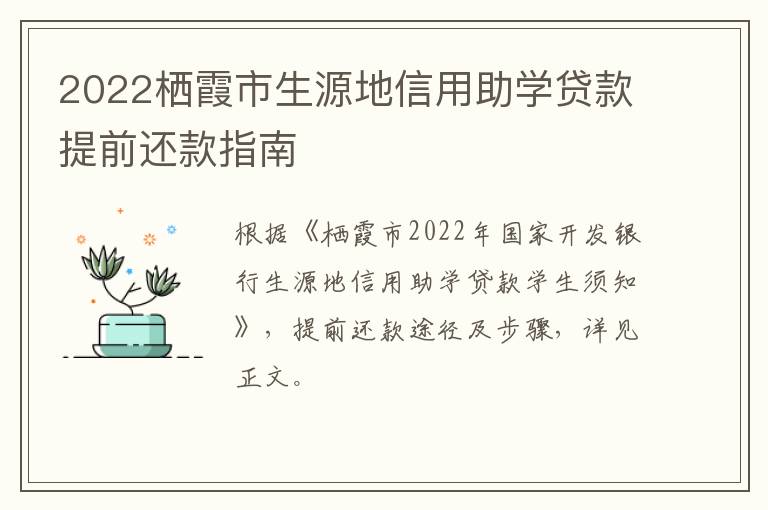 2022栖霞市生源地信用助学贷款提前还款指南

根据《栖霞市2022年国家开发银行生源地信用助学贷款学生须知》，提前还款途径及步骤，详见正文。